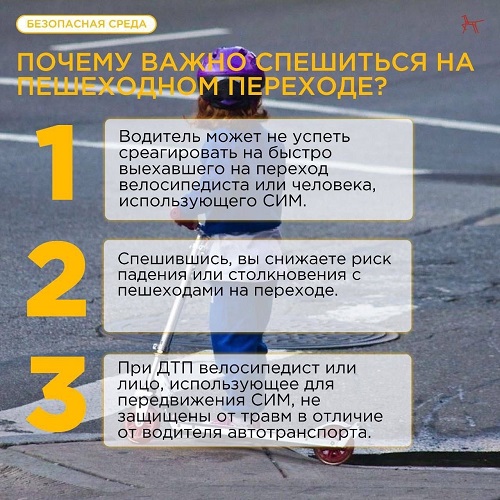 БЕЗОПАСНАЯ СРЕДА

ПОЧЕМУ ВАЖНО СПЕШИТЬСЯ НА ПЕШЕХОДНОМ ПЕРЕХОДЕ?

1

Водитель может не успеть среагировать на быстро выехавшего на переход велосипедиста или человека, использующего СИМ.

2

Спешившись, вы снижаете риск падения или столкновения с пешеходами на переходе.

3

При ДТП велосипедист или лицо, использующее для передвижения СИМ, не защищены от травм в отличие от водителя автотранспорта.